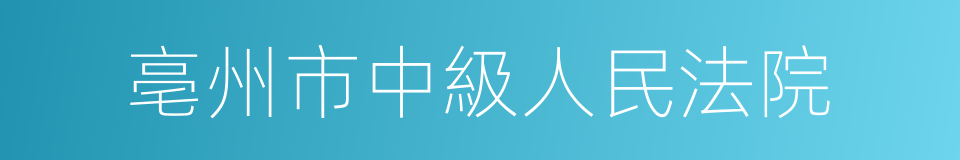 亳州市中級人民法院